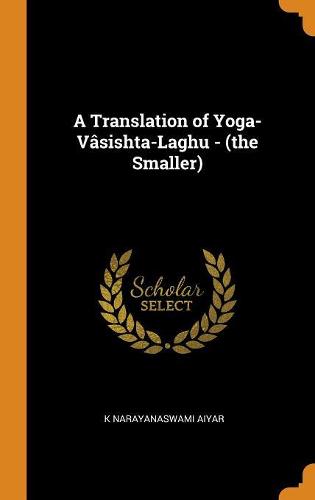 A Translation of Yoga-Vâsishta-Laghu - (the Smaller)

Scholar SELECT

K NARAYANASWAMI AIYAR